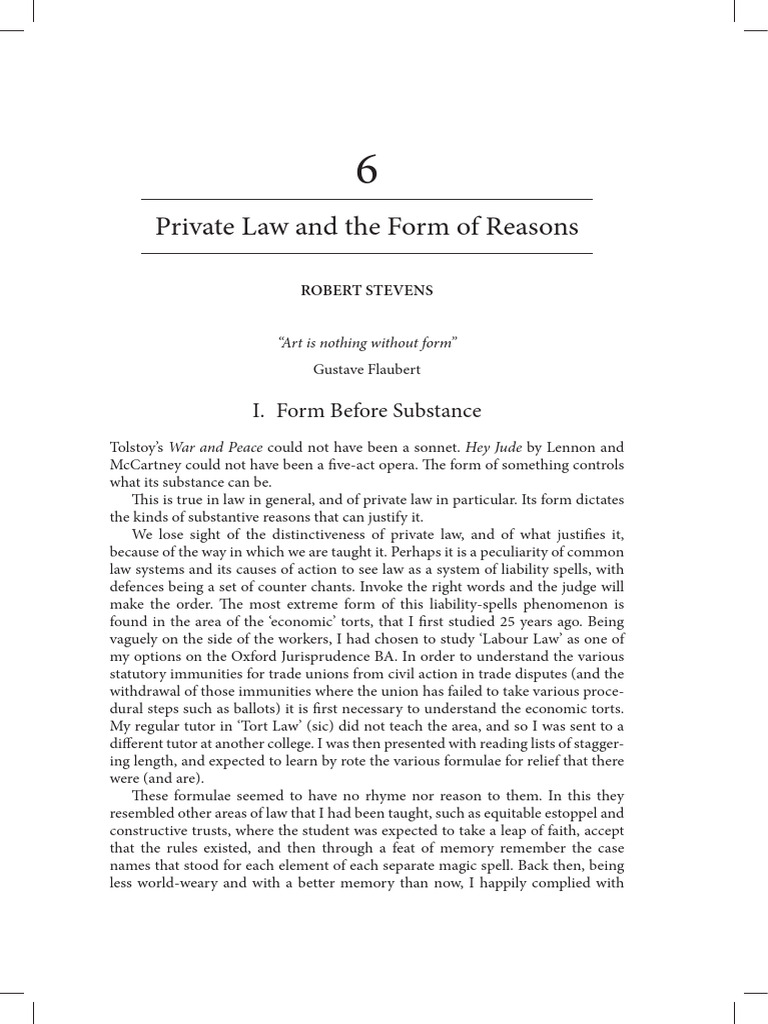 6

Private Law and the Form of Reasons

ROBERT STEVENS

"Art is nothing without form"

Gustave Flaubert

I. Form Before Substance

Tolstoy's War and Peace could not have been a sonnet. Hey Jude by Lennon and McCartney could not have been a five-act opera. The form of something controls what its substance can be.

This is true in law in general, and of private law in particular. Its form dictates the kinds of substantive reasons that can justify it.

We lose sight of the distinctiveness of private law, and of what justifies it, because of the way in which we are taught it. Perhaps it is a peculiarity of common law systems and its causes of action to see law as a system of liability spells, with defences being a set of counter chants. Invoke the right words and the judge will make the order. The most extreme form of this liability-spells phenomenon is found in the area of the 'economic' torts, that I first studied 25 years ago. Being vaguely on the side of the workers, I had chosen to study 'Labour Law' as one of my options on the Oxford Jurisprudence BA. In order to understand the various statutory immunities for trade unions from civil action in trade disputes (and the withdrawal of those immunities where the union has failed to take various procedural steps such as ballots) it is first necessary to understand the economic torts. My regular tutor in 'Tort Law' (sic) did not teach the area, and so I was sent to a different tutor at another college. I was then presented with reading lists of staggering length, and expected to learn by rote the various formulae for relief that there were (and are).

These formulae seemed to have no rhyme nor reason to them. In this they resembled other areas of law that I had been taught, such as equitable estoppel and constructive trusts, where the student was expected to take a leap of faith, accept that the rules existed, and then through a feat of memory remember the case names that stood for each element of each separate magic spell. Back then, being less world-weary and with a better memory than now, I happily complied with